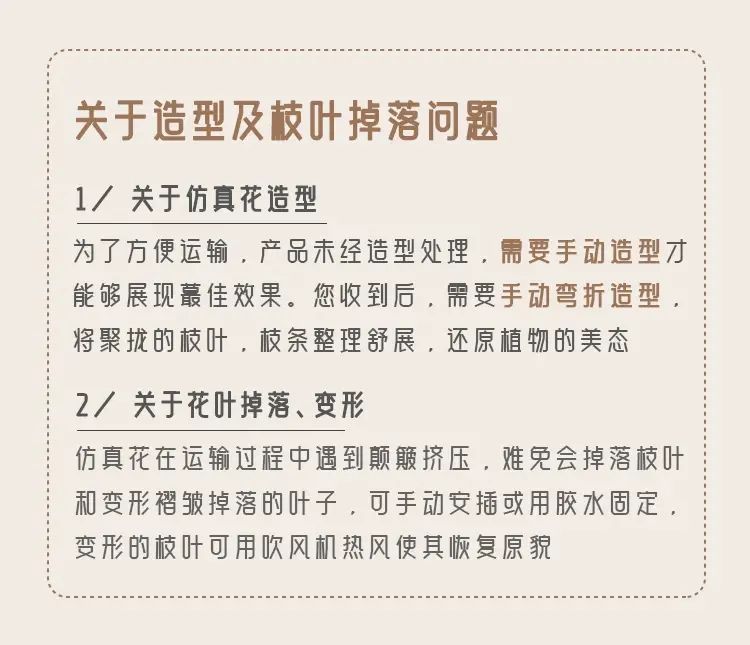 关于造型及枝叶掉落问题

1/ 关于仿真花造型

为了方便运输，产品未经造型处理，需要手动造型才能够展现蕞佳效果。您收到后，需要手动弯折造型，将聚拢的枝叶，枝条整理舒展，还原植物的美态

2/ 关于花叶掉落、变形

仿真花在运输过程中遇到颠簸挤压，难免会掉落枝叶和变形褶皱掉落的叶子，可手动安插或用胶水固定，变形的枝叶可用吹风机热风使其恢复原貌